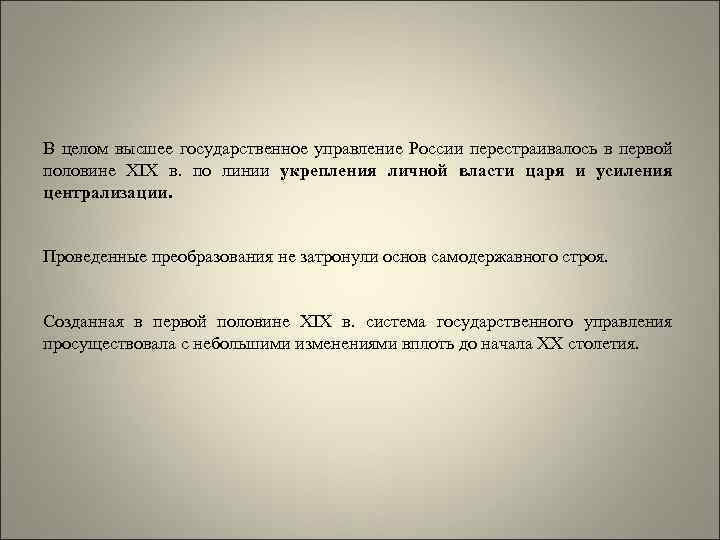 В целом высшее государственное управление России перестраивалось в первой половине XIX в. по линии укрепления личной власти царя и усиления централизации.

Проведенные преобразования не затронули основ самодержавного строя.

Созданная в первой половине XIX в. система государственного управления просуществовала с небольшими изменениями вплоть до начала XX столетия.